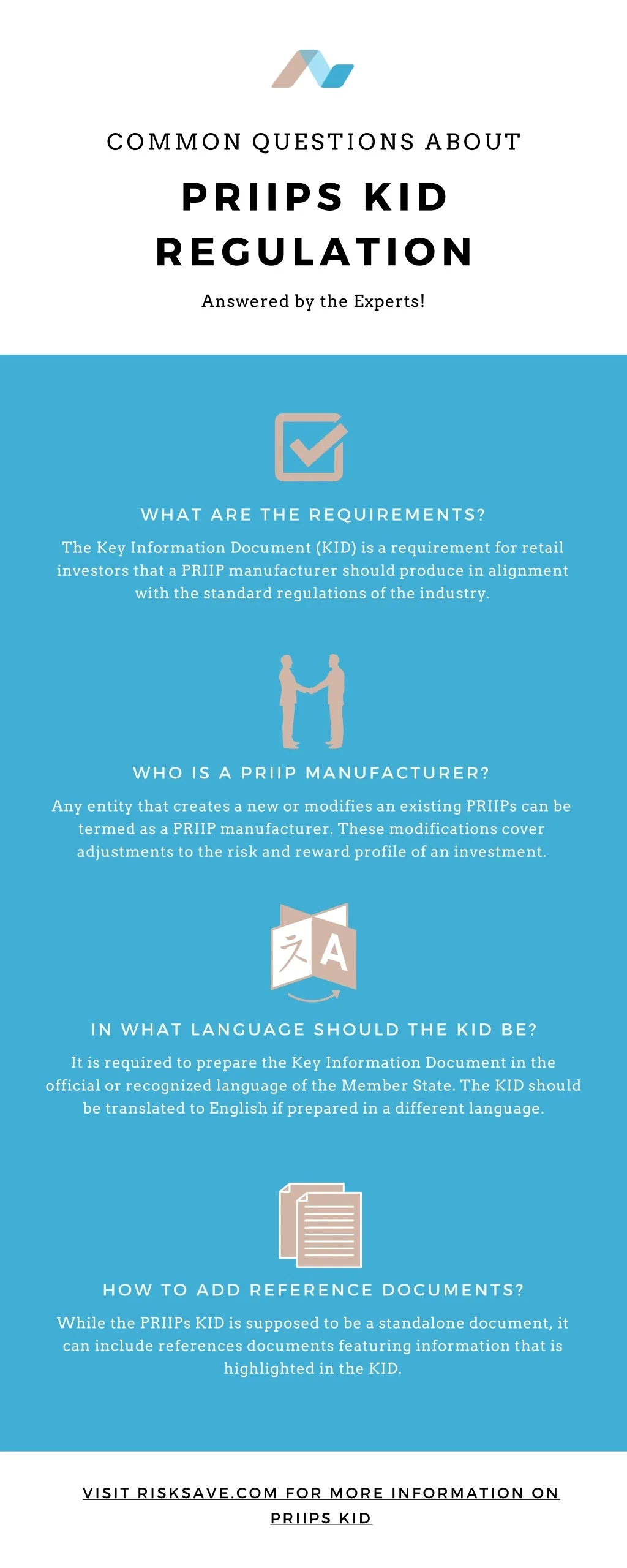 COMMON QUESTIONS ABOUT

PRIIPS KID REGULATION

Answered by the Experts!

WHAT ARE THE REQUIREMENTS?

The Key Information Document (KID) is a requirement for retail investors that a PRIIP manufacturer should produce in alignment with the standard regulations of the industry.

WHO IS A PRIIP MANUFACTURER?

Any entity that creates a new or modifies an existing PRIIPs can be termed as a PRIIP manufacturer. These modifications cover adjustments to the risk and reward profile of an investment.

文 A

IN WHAT LANGUAGE SHOULD THE KID BE?

It is required to prepare the Key Information Document in the official or recognized language of the Member State. The KID should be translated to English if prepared in a different language.

HOW TO ADD REFERENCE DOCUMENTS?

While the PRIIPs KID is supposed to be a standalone document, it can include references documents featuring information that is highlighted in the KID.

VISIT RISKSAVE.COM FOR MORE INFORMATION ON PRIIPS KID